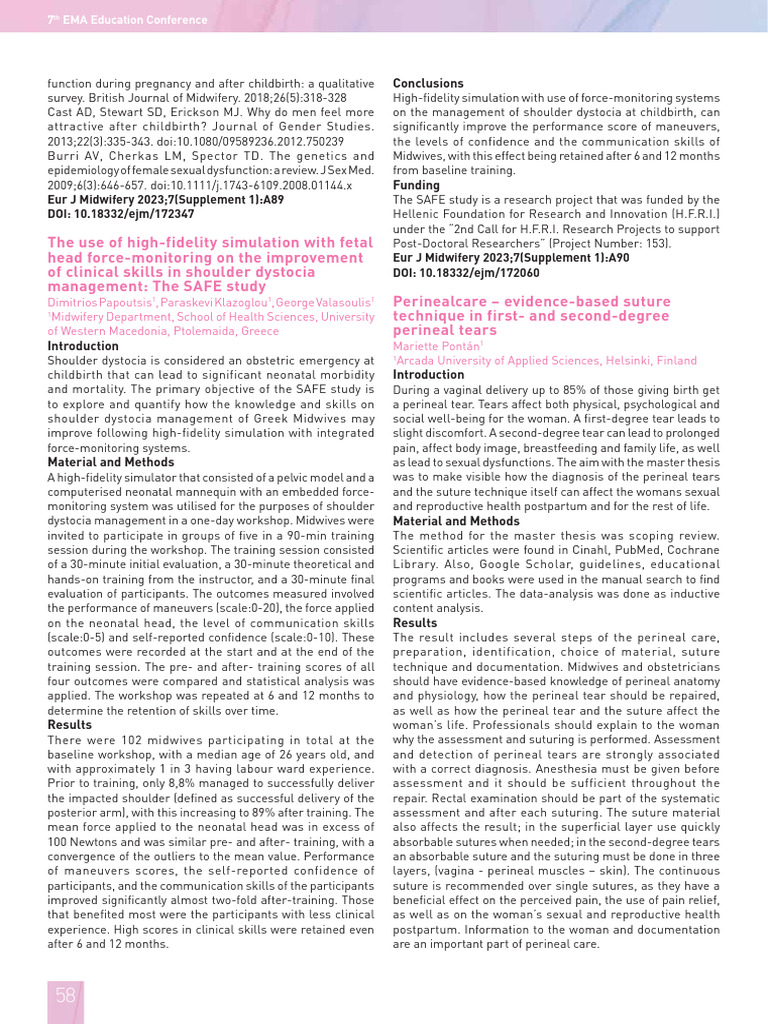 7th EMA Education Conference

function during pregnancy and after childbirth: a qualitative survey. British Journal of Midwifery. 2018;26(5):318-328
Cast AD, Stewart SD, Erickson MJ. Why do men feel more attractive after childbirth? Journal of Gender Studies. 2013;22(3):335-343. doi:10.1080/09589236.2012.750239
Burri AV, Cherkas LM, Spector TD. The genetics and epidemiology of female sexual dysfunction: a review. J Sex Med. 2009;6(3):646-657. doi:10.1111/j.1743-6109.2008.01144.x
Eur J Midwifery 2023;7(Supplement 1):A89
DOI: 10.18332/ejm/172347

The use of high-fidelity simulation with fetal head force-monitoring on the improvement of clinical skills in shoulder dystocia management: The SAFE study
Dimitrios Papoutsis$^{1}$, Paraskevi Klazoglou$^{1}$, George Valasoulis$^{1}$
$^{1}$Midwifery Department, School of Health Sciences, University of Western Macedonia, Ptolemaida, Greece

Introduction
Shoulder dystocia is considered an obstetric emergency at childbirth that can lead to significant neonatal morbidity and mortality. The primary objective of the SAFE study is to explore and quantify how the knowledge and skills on shoulder dystocia management of Greek Midwives may improve following high-fidelity simulation with integrated force-monitoring systems.

Material and Methods
A high-fidelity simulator that consisted of a pelvic model and a computerised neonatal mannequin with an embedded force-monitoring system was utilised for the purposes of shoulder dystocia management in a one-day workshop. Midwives were invited to participate in groups of five in a 90-min training session during the workshop. The training session consisted of a 30-minute initial evaluation, a 30-minute theoretical and hands-on training from the instructor, and a 30-minute final evaluation of participants. The outcomes measured involved the performance of maneuvers (scale:0-20), the force applied on the neonatal head, the level of communication skills (scale:0-5) and self-reported confidence (scale:0-10). These outcomes were recorded at the start and at the end of the training session. The pre- and after- training scores of all four outcomes were compared and statistical analysis was applied. The workshop was repeated at 6 and 12 months to determine the retention of skills over time.

Results
There were 102 midwives participating in total at the baseline workshop, with a median age of 26 years old, and with approximately 1 in 3 having labour ward experience. Prior to training, only 8,8% managed to successfully deliver the impacted shoulder (defined as successful delivery of the posterior arm), with this increasing to 89% after training. The mean force applied to the neonatal head was in excess of 100 Newtons and was similar pre- and after- training, with a convergence of the outliers to the mean value. Performance of maneuvers scores, the self-reported confidence of participants, and the communication skills of the participants improved significantly almost two-fold after-training. Those that benefited most were the participants with less clinical experience. High scores in clinical skills were retained even after 6 and 12 months.

Conclusions
High-fidelity simulation with use of force-monitoring systems on the management of shoulder dystocia at childbirth, can significantly improve the performance score of maneuvers, the levels of confidence and the communication skills of Midwives, with this effect being retained after 6 and 12 months from baseline training.

Funding
The SAFE study is a research project that was funded by the Hellenic Foundation for Research and Innovation (H.F.R.I.) under the "2nd Call for H.F.R.I. Research Projects to support Post-Doctoral Researchers" (Project Number: 153).
Eur J Midwifery 2023;7(Supplement 1):A90
DOI: 10.18332/ejm/172060

Perinealcare – evidence-based suture technique in first- and second-degree perineal tears
Mariette Pontán$^{1}$
$^{1}$Arcada University of Applied Sciences, Helsinki, Finland

Introduction
During a vaginal delivery up to 85% of those giving birth get a perineal tear. Tears affect both physical, psychological and social well-being for the woman. A first-degree tear leads to slight discomfort. A second-degree tear can lead to prolonged pain, affect body image, breastfeeding and family life, as well as lead to sexual dysfunctions. The aim with the master thesis was to make visible how the diagnosis of the perineal tears and the suture technique itself can affect the womans sexual and reproductive health postpartum and for the rest of life.

Material and Methods
The method for the master thesis was scoping review. Scientific articles were found in Cinahl, PubMed, Cochrane Library. Also, Google Scholar, guidelines, educational programs and books were used in the manual search to find scientific articles. The data-analysis was done as inductive content analysis.

Results
The result includes several steps of the perineal care, preparation, identification, choice of material, suture technique and documentation. Midwives and obstetricians should have evidence-based knowledge of perineal anatomy and physiology, how the perineal tear should be repaired, as well as how the perineal tear and the suture affect the woman's life. Professionals should explain to the woman why the assessment and suturing is performed. Assessment and detection of perineal tears are strongly associated with a correct diagnosis. Anesthesia must be given before assessment and it should be sufficient throughout the repair. Rectal examination should be part of the systematic assessment and after each suturing. The suture material also affects the result; in the superficial layer use quickly absorbable sutures when needed; in the second-degree tears an absorbable suture and the suturing must be done in three layers, (vagina - perineal muscles – skin). The continuous suture is recommended over single sutures, as they have a beneficial effect on the perceived pain, the use of pain relief, as well as on the woman's sexual and reproductive health postpartum. Information to the woman and documentation are an important part of perineal care.

58